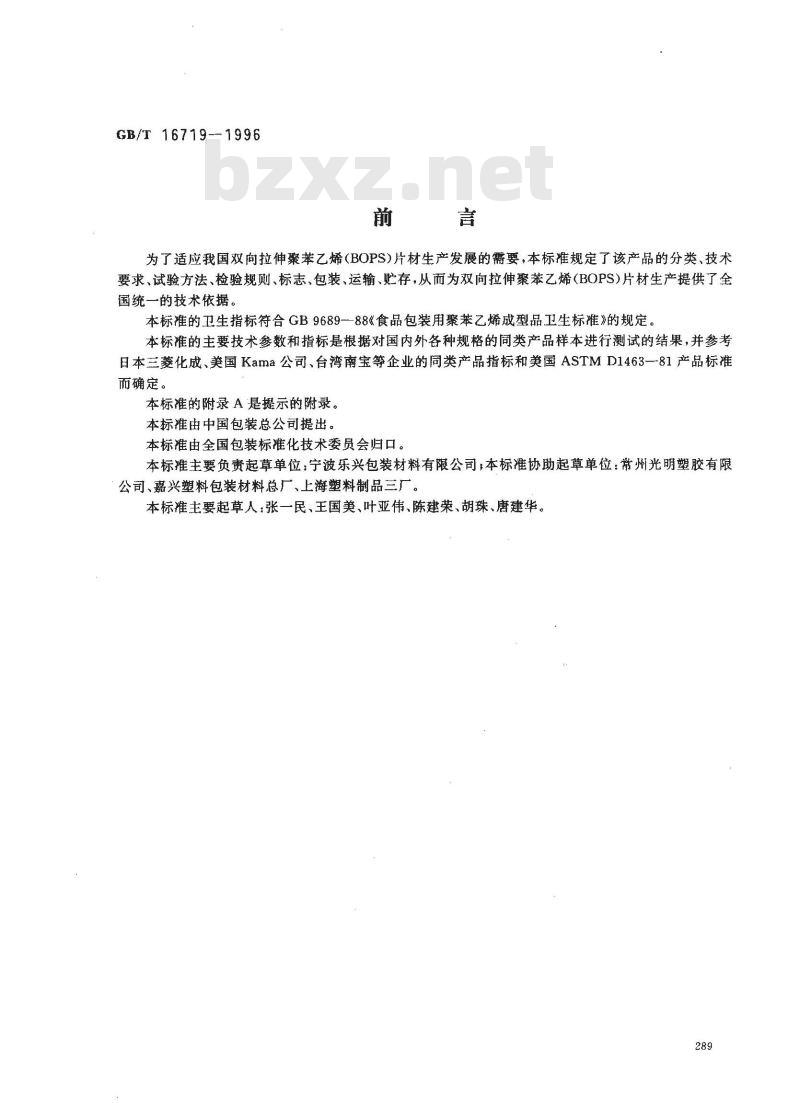 GB/T 16719—1996

bzxz.net

前　言

为了适应我国双向拉伸聚苯乙烯(BOPS)片材生产发展的需要，本标准规定了该产品的分类、技术要求、试验方法、检验规则、标志、包装、运输、贮存，从而为双向拉伸聚苯乙烯(BOPS)片材生产提供了全国统一的技术依据。

本标准的卫生指标符合 GB 9689—88《食品包装用聚苯乙烯成型品卫生标准》的规定。

本标准的主要技术参数和指标是根据对国内外各种规格的同类产品样本进行测试的结果，并参考日本三菱化成、美国 Kama 公司、台湾南宝等企业的同类产品指标和美国 ASTM D1463—81 产品标准而确定。

本标准的附录 A 是提示的附录。

本标准由中国包装总公司提出。

本标准由全国包装标准化技术委员会归口。

本标准主要负责起草单位：宁波乐兴包装材料有限公司；本标准协助起草单位：常州光明塑胶有限公司、嘉兴塑料包装材料总厂、上海塑料制品三厂。

本标准主要起草人：张一民、王国美、叶亚伟、陈建荣、胡珠、唐建华。

289